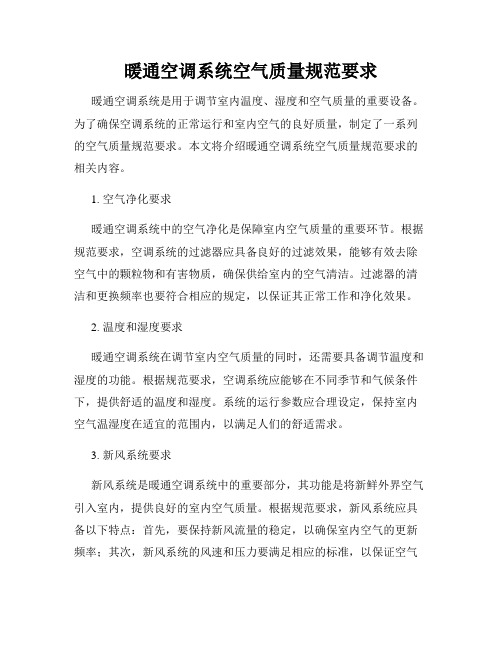 暖通空调系统空气质量规范要求

暖通空调系统是用于调节室内温度、湿度和空气质量的重要设备。为了确保空调系统的正常运行和室内空气的良好质量，制定了一系列的空气质量规范要求。本文将介绍暖通空调系统空气质量规范要求的相关内容。

1. 空气净化要求

暖通空调系统中的空气净化是保障室内空气质量的重要环节。根据规范要求，空调系统的过滤器应具备良好的过滤效果，能够有效去除空气中的颗粒物和有害物质，确保供给室内的空气清洁。过滤器的清洁和更换频率也要符合相应的规定，以保证其正常工作和净化效果。

2. 温度和湿度要求

暖通空调系统在调节室内空气质量的同时，还需要具备调节温度和湿度的功能。根据规范要求，空调系统应能够在不同季节和气候条件下，提供舒适的温度和湿度。系统的运行参数应合理设定，保持室内空气温湿度在适宜的范围内，以满足人们的舒适需求。

3. 新风系统要求

新风系统是暖通空调系统中的重要部分，其功能是将新鲜外界空气引入室内，提供良好的室内空气质量。根据规范要求，新风系统应具备以下特点：首先，要保持新风流量的稳定，以确保室内空气的更新频率；其次，新风系统的风速和压力要满足相应的标准，以保证空气